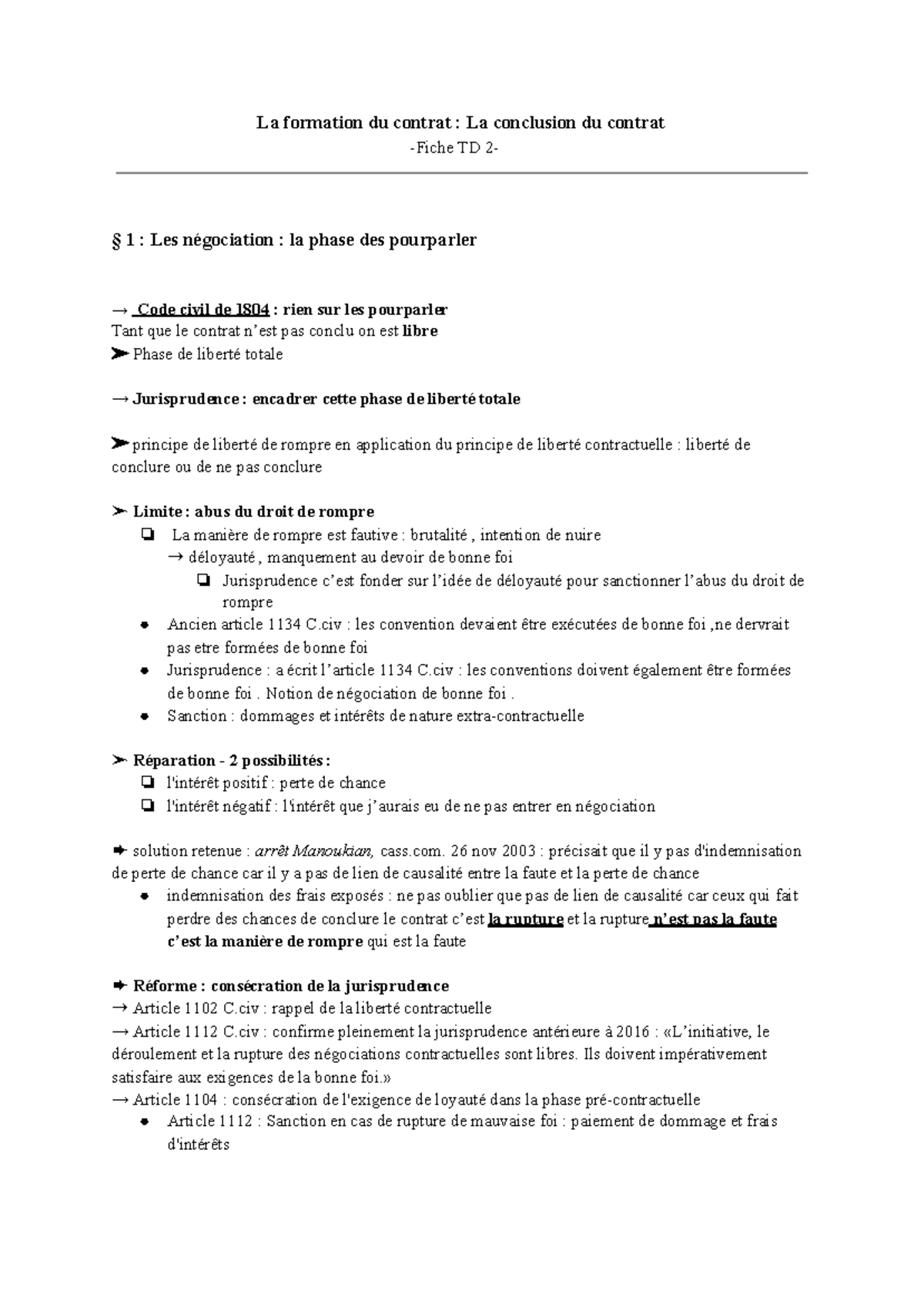 La formation du contrat : La conclusion du contrat
-Fiche TD 2-

§ 1 : Les négociation : la phase des pourparler

→ Code civil de 1804 : rien sur les pourparler
Tant que le contrat n'est pas conclu on est libre
➤ Phase de liberté totale

→ Jurisprudence : encadrer cette phase de liberté totale

➤ principe de liberté de rompre en application du principe de liberté contractuelle : liberté de conclure ou de ne pas conclure

➤ Limite : abus du droit de rompre
❏ La manière de rompre est fautive : brutalité , intention de nuire
→ déloyauté , manquement au devoir de bonne foi
❏ Jurisprudence c'est fonder sur l'idée de déloyauté pour sanctionner l'abus du droit de rompre
● Ancien article 1134 C.civ : les convention devaient être exécutées de bonne foi ,ne dervrait pas etre formées de bonne foi
● Jurisprudence : a écrit l'article 1134 C.civ : les conventions doivent également être formées de bonne foi . Notion de négociation de bonne foi .
● Sanction : dommages et intérêts de nature extra-contractuelle

➤ Réparation - 2 possibilités :
❏ l'intérêt positif : perte de chance
❏ l'intérêt négatif : l'intérêt que j'aurais eu de ne pas entrer en négociation

➨ solution retenue : arrêt Manoukian, cass.com. 26 nov 2003 : précisait que il y pas d'indemnisation de perte de chance car il y a pas de lien de causalité entre la faute et la perte de chance
● indemnisation des frais exposés : ne pas oublier que pas de lien de causalité car ceux qui fait perdre des chances de conclure le contrat c'est la rupture et la rupture n'est pas la faute c'est la manière de rompre qui est la faute

➨ Réforme : consécration de la jurisprudence
→ Article 1102 C.civ : rappel de la liberté contractuelle
→ Article 1112 C.civ : confirme pleinement la jurisprudence antérieure à 2016 : «L'initiative, le déroulement et la rupture des négociations contractuelles sont libres. Ils doivent impérativement satisfaire aux exigences de la bonne foi.»
→ Article 1104 : consécration de l'exigence de loyauté dans la phase pré-contractuelle
● Article 1112 : Sanction en cas de rupture de mauvaise foi : paiement de dommage et frais d'intérêts